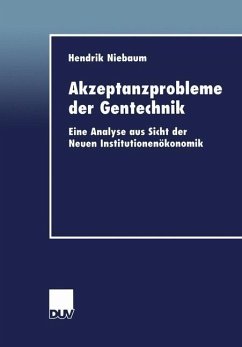 Hendrik Niebaum

Akzeptanzprobleme der Gentechnik

Eine Analyse aus Sicht der Neuen Institutionenökonomik

DUV